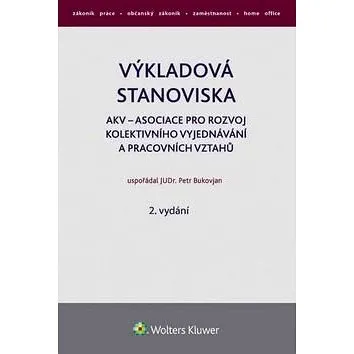 zákoník práce • občanský zákoník • zaměstnanost • home office

VÝKLADOVÁ STANOVISKA

AKV – ASOCIACE PRO ROZVOJ KOLEKTIVNÍHO VYJEDNÁVÁNÍ A PRACOVNÍCH VZTAHŮ

uspořádal JUDr. Petr Bukovjan

2. vydání

Wolters Kluwer